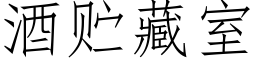 酒贮藏室